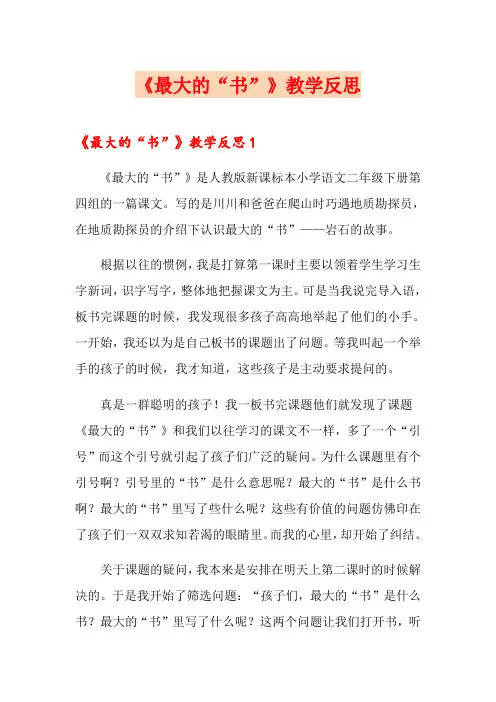 《最大的“书”》教学反思

《最大的“书”》教学反思1

《最大的“书”》是人教版新课标本小学语文二年级下册第四组的一篇课文。写的是川川和爸爸在爬山时巧遇地质勘探员，在地质勘探员的介绍下认识最大的“书”——岩石的故事。

根据以往的惯例，我是打算第一课时主要以领着学生学习生字新词，识字写字，整体地把握课文为主。可是当我说完导入语，板书完课题的时候，我发现很多孩子高高地举起了他们的小手。一开始，我还以为是自己板书的课题出了问题。等我叫起一个举手的孩子的时候，我才知道，这些孩子是主动要求提问的。

真是一群聪明的孩子！我一板书完课题他们就发现了课题《最大的“书”》和我们以往学习的课文不一样，多了一个“引号”而这个引号就引起了孩子们广泛的疑问。为什么课题里有个引号啊？引号里的“书”是什么意思呢？最大的“书”是什么书啊？最大的“书”里写了些什么呢？这些有价值的问题仿佛印在了孩子们一双双求知若渴的眼睛里。而我的心里，却开始了纠结。

关于课题的疑问，我本来是安排在明天上第二课时的时候解决的。于是我开始了筛选问题：“孩子们，最大的“书”是什么书？最大的“书”里写了什么呢？这两个问题让我们打开书，听